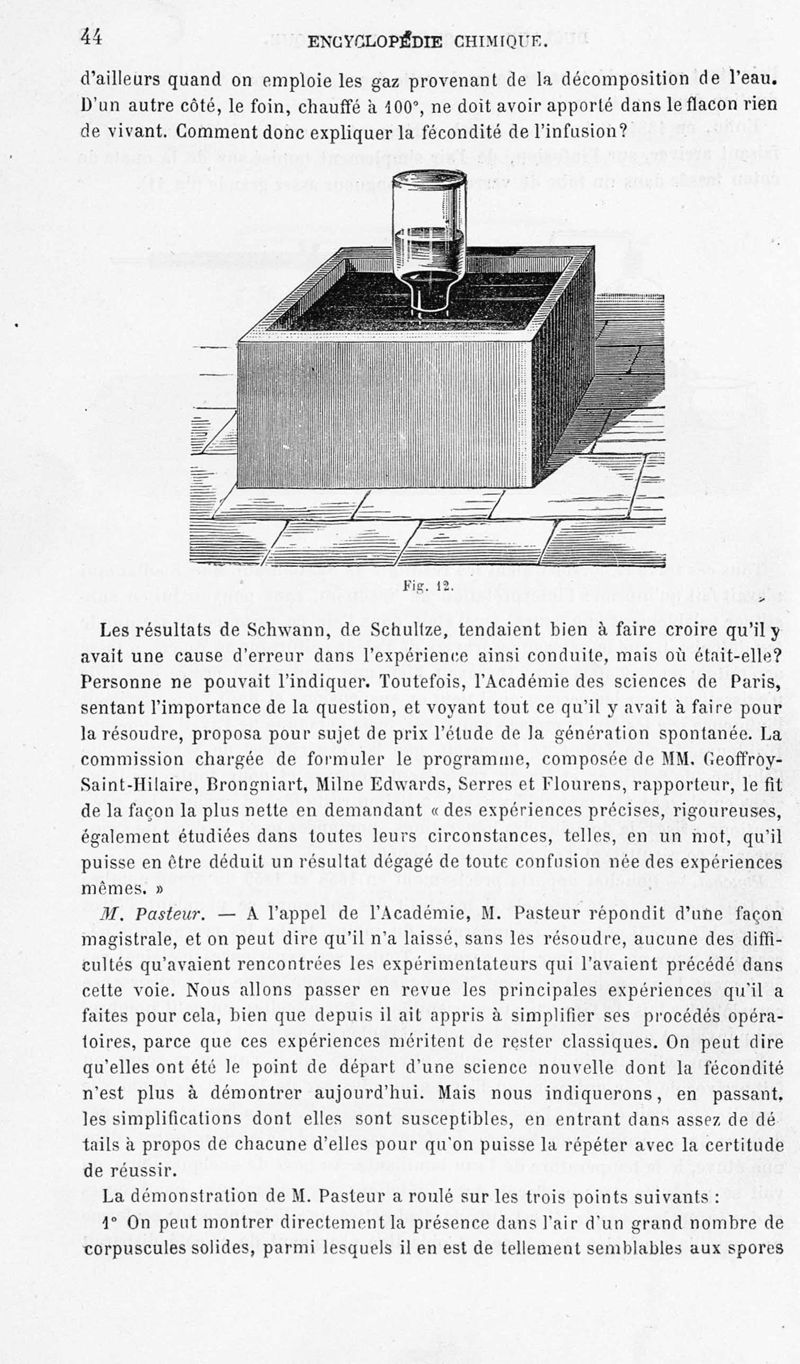 44 ENCYCLOPÉDIE CHIMIQUE.

d'ailleurs quand on emploie les gaz provenant de la décomposition de l'eau. D'un autre côté, le foin, chauffé à 100°, ne doit avoir apporté dans le flacon rien de vivant. Comment donc expliquer la fécondité de l'infusion?

Fig. 12.

Les résultats de Schwann, de Schultze, tendaient bien à faire croire qu'il y avait une cause d'erreur dans l'expérience ainsi conduite, mais où était-elle? Personne ne pouvait l'indiquer. Toutefois, l'Académie des sciences de Paris, sentant l'importance de la question, et voyant tout ce qu'il y avait à faire pour la résoudre, proposa pour sujet de prix l'étude de la génération spontanée. La commission chargée de formuler le programme, composée de MM. Geoffroy-Saint-Hilaire, Brongniart, Milne Edwards, Serres et Flourens, rapporteur, le fit de la façon la plus nette en demandant « des expériences précises, rigoureuses, également étudiées dans toutes leurs circonstances, telles, en un mot, qu'il puisse en être déduit un résultat dégagé de toute confusion née des expériences mêmes. »

M. Pasteur. — A l'appel de l'Académie, M. Pasteur répondit d'une façon magistrale, et on peut dire qu'il n'a laissé, sans les résoudre, aucune des difficultés qu'avaient rencontrées les expérimentateurs qui l'avaient précédé dans cette voie. Nous allons passer en revue les principales expériences qu'il a faites pour cela, bien que depuis il ait appris à simplifier ses procédés opératoires, parce que ces expériences méritent de rester classiques. On peut dire qu'elles ont été le point de départ d'une science nouvelle dont la fécondité n'est plus à démontrer aujourd'hui. Mais nous indiquerons, en passant, les simplifications dont elles sont susceptibles, en entrant dans assez de détails à propos de chacune d'elles pour qu'on puisse la répéter avec la certitude de réussir.

La démonstration de M. Pasteur a roulé sur les trois points suivants :

1° On peut montrer directement la présence dans l'air d'un grand nombre de corpuscules solides, parmi lesquels il en est de tellement semblables aux spores